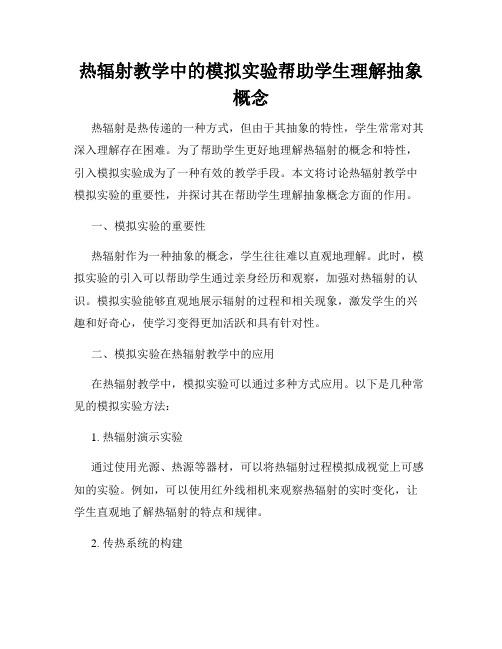 热辐射教学中的模拟实验帮助学生理解抽象概念

热辐射是热传递的一种方式，但由于其抽象的特性，学生常常对其深入理解存在困难。为了帮助学生更好地理解热辐射的概念和特性，引入模拟实验成为了一种有效的教学手段。本文将讨论热辐射教学中模拟实验的重要性，并探讨其在帮助学生理解抽象概念方面的作用。

一、模拟实验的重要性

热辐射作为一种抽象的概念，学生往往难以直观地理解。此时，模拟实验的引入可以帮助学生通过亲身经历和观察，加强对热辐射的认识。模拟实验能够直观地展示辐射的过程和相关现象，激发学生的兴趣和好奇心，使学习变得更加活跃和具有针对性。

二、模拟实验在热辐射教学中的应用

在热辐射教学中，模拟实验可以通过多种方式应用。以下是几种常见的模拟实验方法：

1. 热辐射演示实验

通过使用光源、热源等器材，可以将热辐射过程模拟成视觉上可感知的实验。例如，可以使用红外线相机来观察热辐射的实时变化，让学生直观地了解热辐射的特点和规律。

2. 传热系统的构建